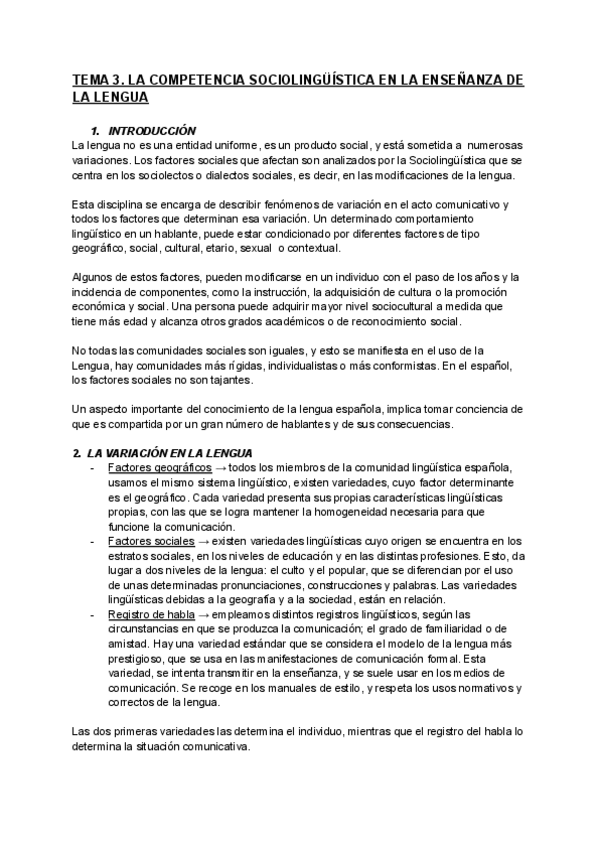 TEMA 3. LA COMPETENCIA SOCIOLINGÜÍSTICA EN LA ENSEÑANZA DE LA LENGUA

1. INTRODUCCIÓN
La lengua no es una entidad uniforme, es un producto social, y está sometida a numerosas variaciones. Los factores sociales que afectan son analizados por la Sociolingüística que se centra en los sociolectos o dialectos sociales, es decir, en las modificaciones de la lengua.

Esta disciplina se encarga de describir fenómenos de variación en el acto comunicativo y todos los factores que determinan esa variación. Un determinado comportamiento lingüístico en un hablante, puede estar condicionado por diferentes factores de tipo geográfico, social, cultural, etario, sexual o contextual.

Algunos de estos factores, pueden modificarse en un individuo con el paso de los años y la incidencia de componentes, como la instrucción, la adquisición de cultura o la promoción económica y social. Una persona puede adquirir mayor nivel sociocultural a medida que tiene más edad y alcanza otros grados académicos o de reconocimiento social.

No todas las comunidades sociales son iguales, y esto se manifiesta en el uso de la Lengua, hay comunidades más rígidas, individualistas o más conformistas. En el español, los factores sociales no son tajantes.

Un aspecto importante del conocimiento de la lengua española, implica tomar conciencia de que es compartida por un gran número de hablantes y de sus consecuencias.

2. LA VARIACIÓN EN LA LENGUA
- Factores geográficos → todos los miembros de la comunidad lingüística española, usamos el mismo sistema lingüístico, existen variedades, cuyo factor determinante es el geográfico. Cada variedad presenta sus propias características lingüísticas propias, con las que se logra mantener la homogeneidad necesaria para que funcione la comunicación.
- Factores sociales → existen variedades lingüísticas cuyo origen se encuentra en los estratos sociales, en los niveles de educación y en las distintas profesiones. Esto, da lugar a dos niveles de la lengua: el culto y el popular, que se diferencian por el uso de unas determinadas pronunciaciones, construcciones y palabras. Las variedades lingüísticas debidas a la geografía y a la sociedad, están en relación.
- Registro de habla → empleamos distintos registros lingüísticos, según las circunstancias en que se produzca la comunicación; el grado de familiaridad o de amistad. Hay una variedad estándar que se considera el modelo de la lengua más prestigioso, que se usa en las manifestaciones de comunicación formal. Esta variedad, se intenta transmitir en la enseñanza, y se suele usar en los medios de comunicación. Se recoge en los manuales de estilo, y respeta los usos normativos y correctos de la lengua.

Las dos primeras variedades las determina el individuo, mientras que el registro del habla lo determina la situación comunicativa.